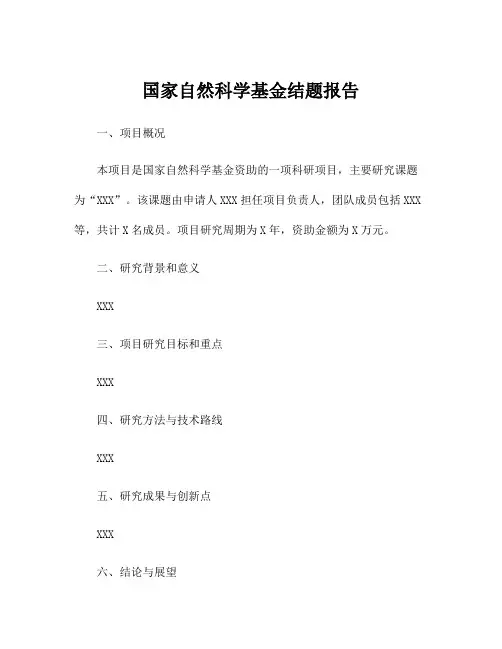 国家自然科学基金结题报告

一、项目概况

本项目是国家自然科学基金资助的一项科研项目，主要研究课题为“XXX”。该课题由申请人 XXX 担任项目负责人，团队成员包括 XXX 等，共计 X 名成员。项目研究周期为 X 年，资助金额为 X 万元。

二、研究背景和意义

XXX

三、项目研究目标和重点

XXX

四、研究方法与技术路线

XXX

五、研究成果与创新点

XXX

六、结论与展望